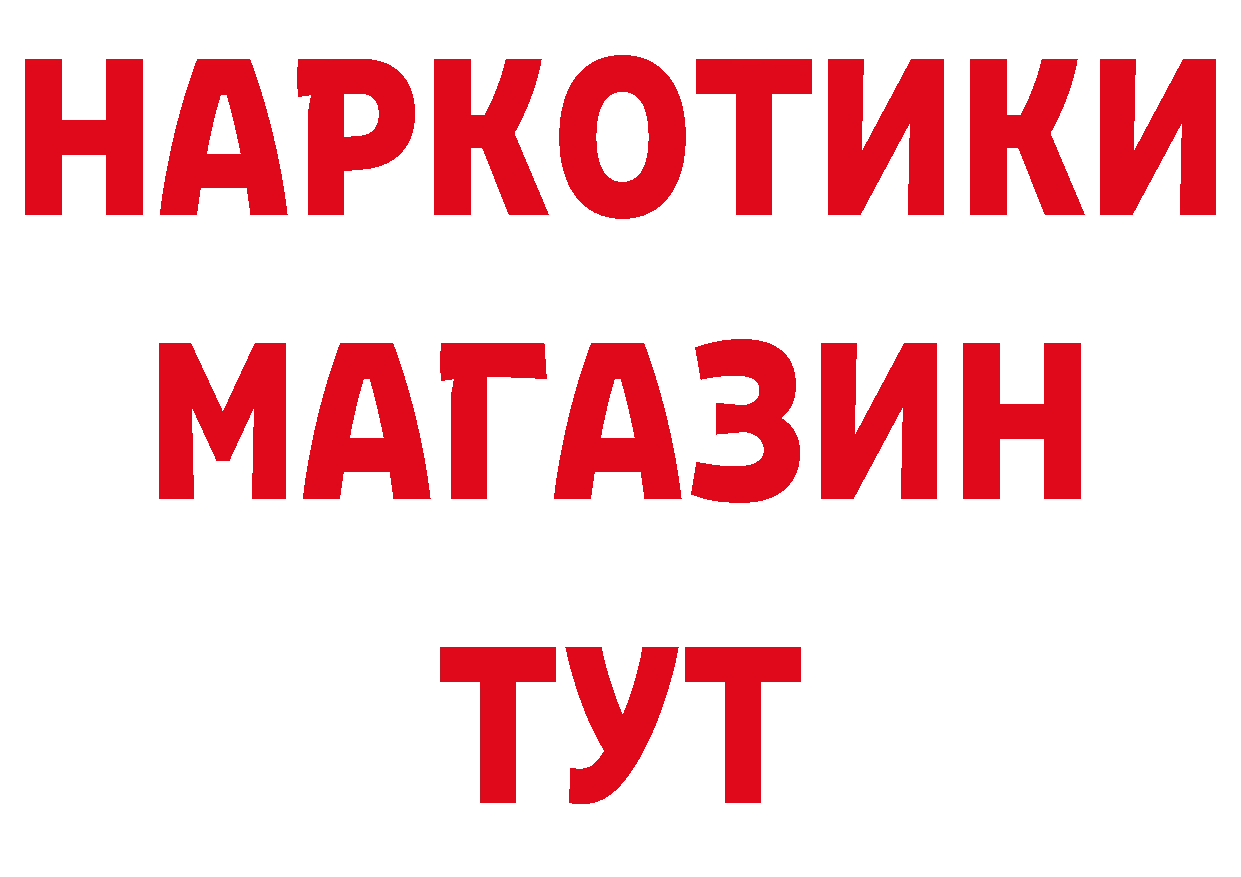 НАРКОТИКИ
МАГАЗИН
ТУТ